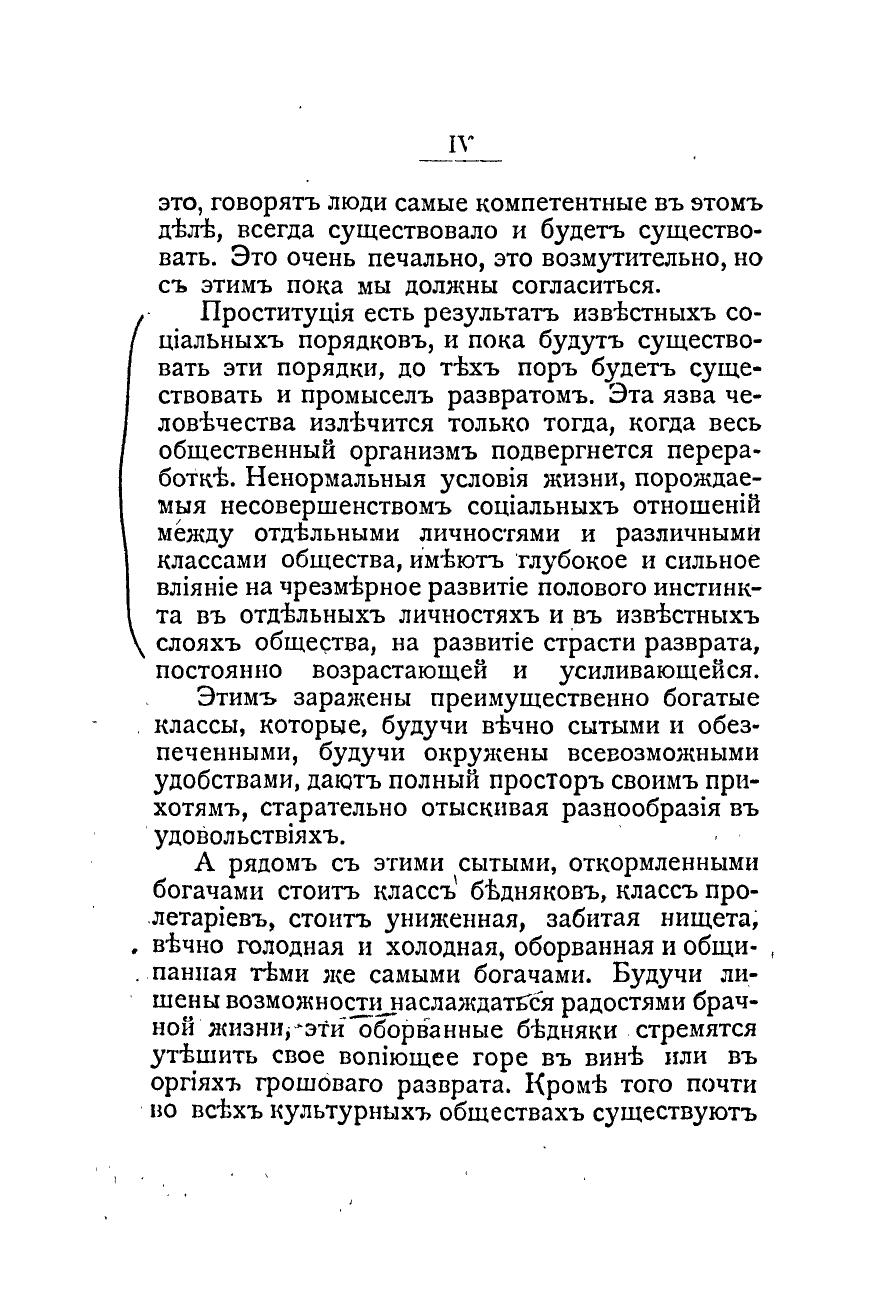 IV

это, говорятъ люди самые компетентные въ этомъ дѣлѣ, всегда существовало и будетъ существовать. Это очень печально, это возмутительно, но съ этимъ пока мы должны согласиться.

Проституція есть результатъ извѣстныхъ соціальныхъ порядковъ, и пока будутъ существовать эти порядки, до тѣхъ поръ будетъ существовать и промыселъ развратомъ. Эта язва человѣчества излѣчится только тогда, когда весь общественный организмъ подвергнется переработкѣ. Ненормальныя условія жизни, порождаемыя несовершенствомъ соціальныхъ отношеній между отдѣльными личностями и различными классами общества, имѣютъ глубокое и сильное вліяніе на чрезмѣрное развитіе полового инстинкта въ отдѣльныхъ личностяхъ и въ извѣстныхъ слояхъ общества, на развитіе страсти разврата, постоянно возрастающей и усиливающейся.

Этимъ заражены преимущественно богатые классы, которые, будучи вѣчно сытыми и обезпеченными, будучи окружены всевозможными удобствами, даютъ полный просторъ своимъ прихотямъ, старательно отыскивая разнообразія въ удовольствіяхъ.

А рядомъ съ этими сытыми, откормленными богачами стоитъ классъ бѣдняковъ, классъ пролетаріевъ, стоитъ униженная, забитая нищета, вѣчно голодная и холодная, оборванная и общипанная тѣми же самыми богачами. Будучи лишены возможности наслаждаться радостями брачной жизни, эти оборванные бѣдняки стремятся утѣшить свое вопіющее горе въ винѣ или въ оргіяхъ грошоваго разврата. Кромѣ того почти во всѣхъ культурныхъ обществахъ существуютъ